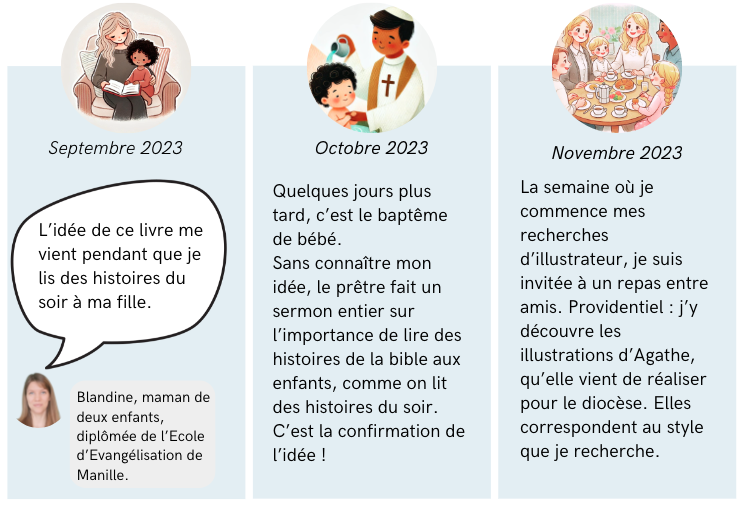 Septembre 2023

L’idée de ce livre me vient pendant que je lis des histoires du soir à ma fille.

Blandine, maman de deux enfants, diplômée de l’Ecole d’Evangélisation de Manille.

Octobre 2023

Quelques jours plus tard, c’est le baptême de bébé.
Sans connaître mon idée, le prêtre fait un sermon entier sur l’importance de lire des histoires de la bible aux enfants, comme on lit des histoires du soir.
C’est la confirmation de l’idée !

Novembre 2023

La semaine où je commence mes recherches d’illustrateur, je suis invitée à un repas entre amis. Providentiel : j’y découvre les illustrations d’Agathe, qu’elle vient de réaliser pour le diocèse. Elles correspondent au style que je recherche.